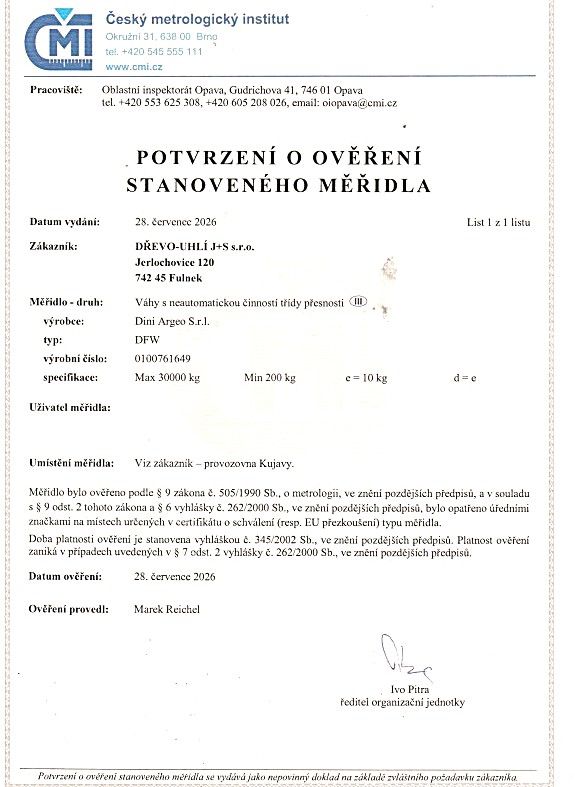 ČMI
Český metrologický institut
Okružní 31, 638 00 Brno
tel. +420 545 555 111
www.cmi.cz

Pracoviště: Oblastní inspektorát Opava, Gudrichova 41, 746 01 Opava
tel. +420 553 625 308, +420 605 208 026, email: oiopava@cmi.cz

POTVRZENÍ O OVĚŘENÍ
STANOVENÉHO MĚŘIDLA

Datum vydání: 28. července 2026 List 1 z 1 listu

Zákazník: DŘEVO-UHLÍ J+S s.r.o.
Jerlochovice 120
742 45 Fulnek

Měřidlo - druh: Váhy s neautomatickou činností třídy přesnosti III
výrobce: Dini Argeo S.r.l.
typ: DFW
výrobní číslo: 0100761649
specifikace: Max 30000 kg Min 200 kg e = 10 kg d = e

Uživatel měřidla:

Umístění měřidla: Viz zákazník – provozovna Kujavy.

Měřidlo bylo ověřeno podle § 9 zákona č. 505/1990 Sb., o metrologii, ve znění pozdějších předpisů, a v souladu s § 9 odst. 2 tohoto zákona a § 6 vyhlášky č. 262/2000 Sb., ve znění pozdějších předpisů, bylo opatřeno úředními značkami na místech určených v certifikátu o schválení (resp. EU přezkoušení) typu měřidla.
Doba platnosti ověření je stanovena vyhláškou č. 345/2002 Sb., ve znění pozdějších předpisů. Platnost ověření zaniká v případech uvedených v § 7 odst. 2 vyhlášky č. 262/2000 Sb., ve znění pozdějších předpisů.

Datum ověření: 28. července 2026

Ověření provedl: Marek Reichel

Ivo Pitra
ředitel organizační jednotky

Potvrzení o ověření stanoveného měřidla se vydává jako nepovinný doklad na základě zvláštního požadavku zákazníka.